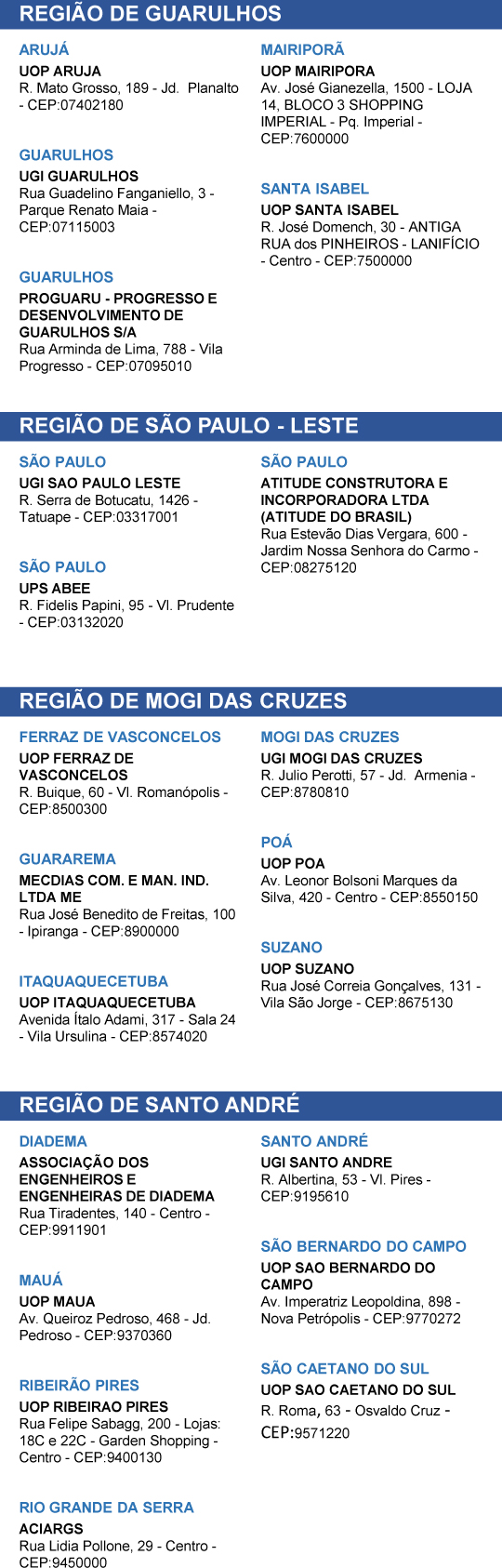 REGIÃO DE GUARULHOS

ARUJÁ
UOP ARUJA
R. Mato Grosso, 189 - Jd. Planalto - CEP:07402180

GUARULHOS
UGI GUARULHOS
Rua Guadelino Fanganiello, 3 - Parque Renato Maia - CEP:07115003

GUARULHOS
PROGUARU - PROGRESSO E DESENVOLVIMENTO DE GUARULHOS S/A
Rua Arminda de Lima, 788 - Vila Progresso - CEP:07095010

MAIRIPORÃ
UOP MAIRIPORA
Av. José Gianezella, 1500 - LOJA 14, BLOCO 3 SHOPPING IMPERIAL - Pq. Imperial - CEP:7600000

SANTA ISABEL
UOP SANTA ISABEL
R. José Domench, 30 - ANTIGA RUA dos PINHEIROS - LANIFÍCIO - Centro - CEP:7500000

REGIÃO DE SÃO PAULO - LESTE

SÃO PAULO
UGI SAO PAULO LESTE
R. Serra de Botucatu, 1426 - Tatuape - CEP:03317001

SÃO PAULO
UPS ABEE
R. Fidelis Papini, 95 - Vl. Prudente - CEP:03132020

SÃO PAULO
ATITUDE CONSTRUTORA E INCORPORADORA LTDA (ATITUDE DO BRASIL)
Rua Estevão Dias Vergara, 600 - Jardim Nossa Senhora do Carmo - CEP:08275120

REGIÃO DE MOGI DAS CRUZES

FERRAZ DE VASCONCELOS
UOP FERRAZ DE VASCONCELOS
R. Buique, 60 - Vl. Romanópolis - CEP:8500300

GUARAREMA
MECDIAS COM. E MAN. IND. LTDA ME
Rua José Benedito de Freitas, 100 - Ipiranga - CEP:8900000

ITAQUAQUECETUBA
UOP ITAQUAQUECETUBA
Avenida Ítalo Adami, 317 - Sala 24 - Vila Ursulina - CEP:8574020

MOGI DAS CRUZES
UGI MOGI DAS CRUZES
R. Julio Perotti, 57 - Jd. Armenia - CEP:8780810

POÁ
UOP POA
Av. Leonor Bolsoni Marques da Silva, 420 - Centro - CEP:8550150

SUZANO
UOP SUZANO
Rua José Correia Gonçalves, 131 - Vila São Jorge - CEP:8675130

REGIÃO DE SANTO ANDRÉ

DIADEMA
ASSOCIAÇÃO DOS ENGENHEIROS E ENGENHEIRAS DE DIADEMA
Rua Tiradentes, 140 - Centro - CEP:9911901

MAUÁ
UOP MAUA
Av. Queiroz Pedroso, 468 - Jd. Pedroso - CEP:9370360

RIBEIRÃO PIRES
UOP RIBEIRAO PIRES
Rua Felipe Sabagg, 200 - Lojas: 18C e 22C - Garden Shopping - Centro - CEP:9400130

RIO GRANDE DA SERRA
ACIARGS
Rua Lidia Pollone, 29 - Centro - CEP:9450000

SANTO ANDRÉ
UGI SANTO ANDRE
R. Albertina, 53 - Vl. Pires - CEP:9195610

SÃO BERNARDO DO CAMPO
UOP SAO BERNARDO DO CAMPO
Av. Imperatriz Leopoldina, 898 - Nova Petrópolis - CEP:9770272

SÃO CAETANO DO SUL
UOP SAO CAETANO DO SUL
R. Roma, 63 - Osvaldo Cruz - CEP:9571220